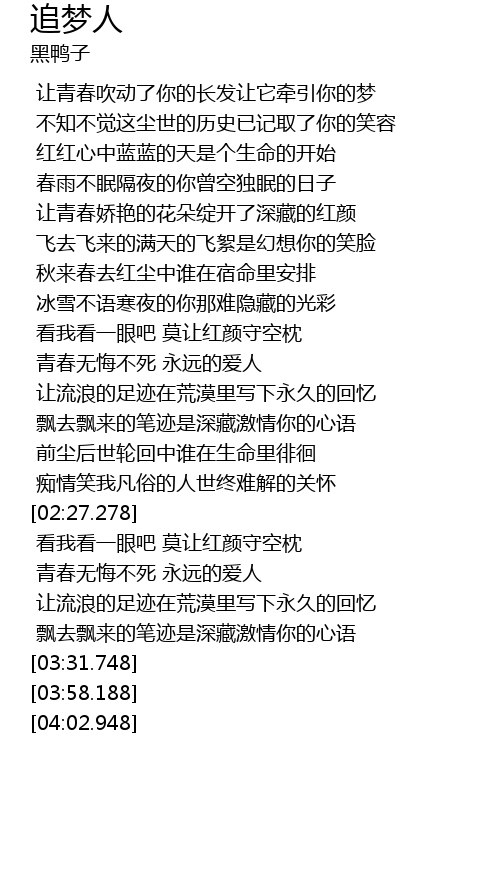 追梦人
黑鸭子

让青春吹动了你的长发让它牵引你的梦
不知不觉这尘世的历史已记取了你的笑容
红红心中蓝蓝的天是个生命的开始
春雨不眠隔夜的你曾空独眠的日子
让青春娇艳的花朵绽开了深藏的红颜
飞去飞来的满天的飞絮是幻想你的笑脸
秋来春去红尘中谁在宿命里安排
冰雪不语寒夜的你那难隐藏的光彩
看我看一眼吧 莫让红颜守空枕
青春无悔不死 永远的爱人
让流浪的足迹在荒漠里写下永久的回忆
飘去飘来的笔迹是深藏激情你的心语
前尘后世轮回中谁在生命里徘徊
痴情笑我凡俗的人世终难解的关怀
[02:27.278]
看我看一眼吧 莫让红颜守空枕
青春无悔不死 永远的爱人
让流浪的足迹在荒漠里写下永久的回忆
飘去飘来的笔迹是深藏激情你的心语
[03:31.748]
[03:58.188]
[04:02.948]